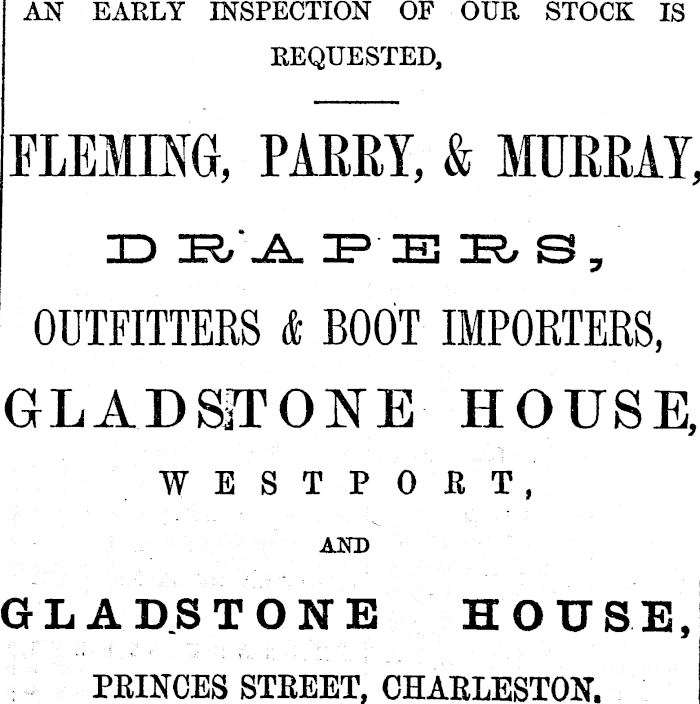 AN EARLY INSPECTION OF OUR STOCK IS REQUESTED,

FLEMING, PARRY, & MURRAY,

DRAPERS,

OUTFITTERS & BOOT IMPORTERS,

GLADSTONE HOUSE,

WESTPORT,

AND

GLADSTONE HOUSE,

PRINCES STREET, CHARLESTON.